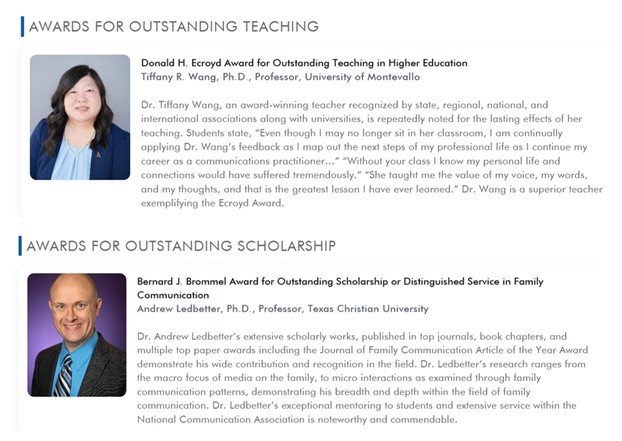 AWARDS FOR OUTSTANDING TEACHING

Donald H. Ecroyd Award for Outstanding Teaching in Higher Education
Tiffany R. Wang, Ph.D., Professor, University of Montevallo

Dr. Tiffany Wang, an award-winning teacher recognized by state, regional, national, and international associations along with universities, is repeatedly noted for the lasting effects of her teaching. Students state, "Even though I may no longer sit in her classroom, I am continually applying Dr. Wang's feedback as I map out the next steps of my professional life as I continue my career as a communications practitioner…" "Without your class I know my personal life and connections would have suffered tremendously." "She taught me the value of my voice, my words, and my thoughts, and that is the greatest lesson I have ever learned." Dr. Wang is a superior teacher exemplifying the Ecroyd Award.

AWARDS FOR OUTSTANDING SCHOLARSHIP

Bernard J. Brommel Award for Outstanding Scholarship or Distinguished Service in Family Communication
Andrew Ledbetter, Ph.D., Professor, Texas Christian University

Dr. Andrew Ledbetter's extensive scholarly works, published in top journals, book chapters, and multiple top paper awards including the Journal of Family Communication Article of the Year Award demonstrate his wide contribution and recognition in the field. Dr. Ledbetter's research ranges from the macro focus of media on the family, to micro interactions as examined through family communication patterns, demonstrating his breadth and depth within the field of family communication. Dr. Ledbetter's exceptional mentoring to students and extensive service within the National Communication Association is noteworthy and commendable.